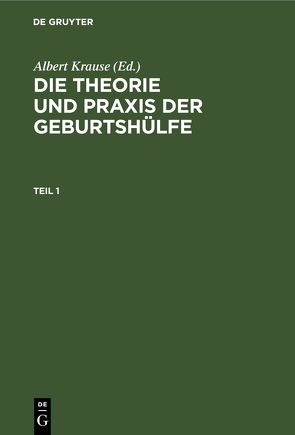 DE GRUYTER

Albert Krause (Ed.)

DIE THEORIE UND PRAXIS DER GEBURTSHÜLFE

TEIL 1

DE
G